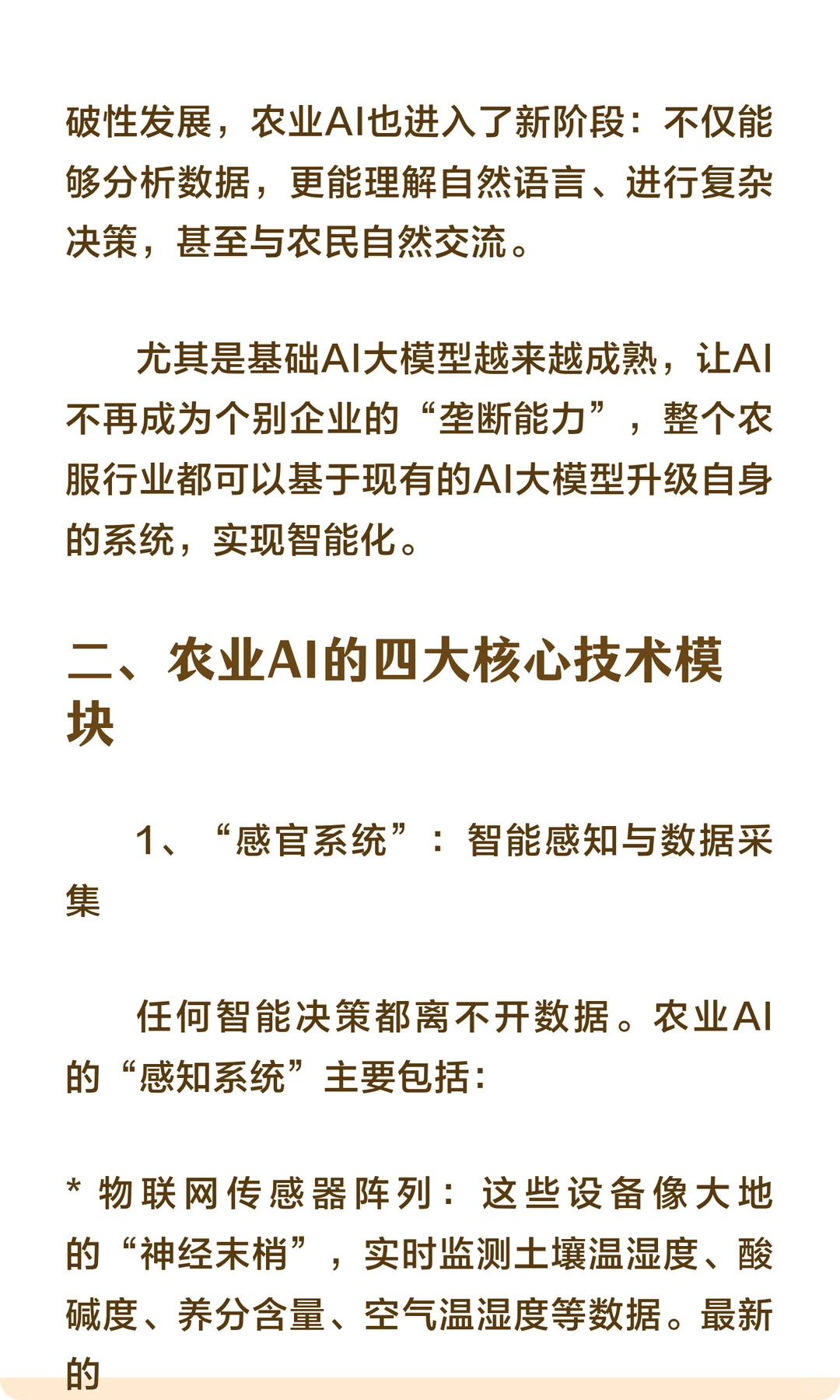 破性发展，农业AI也进入了新阶段：不仅能够分析数据，更能理解自然语言、进行复杂决策，甚至与农民自然交流。

尤其是基础AI大模型越来越成熟，让AI不再成为个别企业的“垄断能力”，整个农服行业都可以基于现有的AI大模型升级自身的系统，实现智能化。

二、农业AI的四大核心技术模块

1、“感官系统”：智能感知与数据采集

任何智能决策都离不开数据。农业AI的“感知系统”主要包括：

* 物联网传感器阵列：这些设备像大地的“神经末梢”，实时监测土壤温湿度、酸碱度、养分含量、空气温湿度等数据。最新的